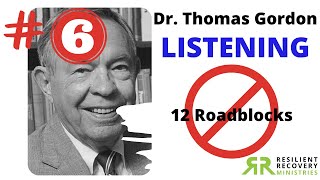 #6

Dr. Thomas Gordon

LISTENING

12 Roadblocks

RR RESILIENT RECOVERY MINISTRIES